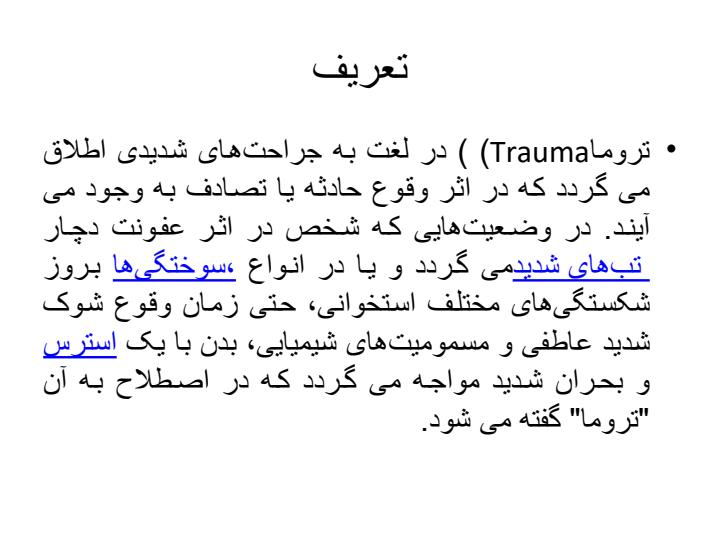 تعریف

• تروماTrauma) ) در لغت به جراحت‌های شدیدی اطلاق می گردد که در اثر وقوع حادثه یا تصادف به وجود می آیند. در وضعیت‌هایی که شخص در اثر عفونت دچار تب‌های شدیدمی گردد و یا در انواع ،سوختگی‌ها بروز شکستگی‌های مختلف استخوانی، حتی زمان وقوع شوک شدید عاطفی و مسمومیت‌های شیمیایی، بدن با یک استرس و بحران شدید مواجه می گردد که در اصطلاح به آن "تروما" گفته می شود.